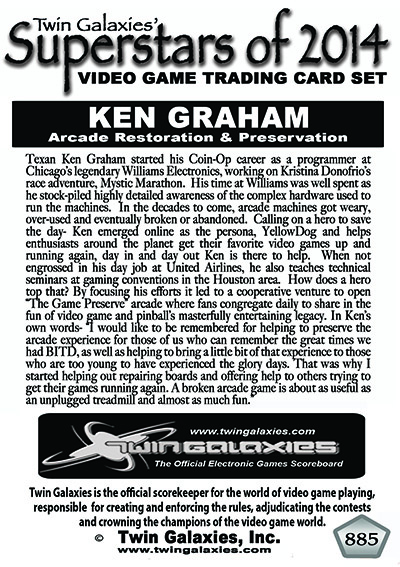 Twin Galaxies'
Superstars of 2014
VIDEO GAME TRADING CARD SET

KEN GRAHAM
Arcade Restoration & Preservation

Texan Ken Graham started his Coin-Op career as a programmer at Chicago's legendary Williams Electronics, working on Kristina Donofrio's race adventure, Mystic Marathon. His time at Williams was well spent as he stock-piled highly detailed awareness of the complex hardware used to run the machines. In the decades to come, arcade machines got weary, over-used and eventually broken or abandoned. Calling on a hero to save the day- Ken emerged online as the persona, YellowDog and helps enthusiasts around the planet get their favorite video games up and running again, day in and day out Ken is there to help. When not engrossed in his day job at United Airlines, he also teaches technical seminars at gaming conventions in the Houston area. How does a hero top that? By focusing his efforts it led to a cooperative venture to open "The Game Preserve" arcade where fans congregate daily to share in the fun of video game and pinball's masterfully entertaining legacy. In Ken's own words- "I would like to be remembered for helping to preserve the arcade experience for those of us who can remember the great times we had BITD, as well as helping to bring a little bit of that experience to those who are too young to have experienced the glory days. That was why I started helping out repairing boards and offering help to others trying to get their games running again. A broken arcade game is about as useful as an unplugged treadmill and almost as much fun."

www.twingalaxies.com
TWIN GALAXIES
The Official Electronic Games Scoreboard

Twin Galaxies is the official scorekeeper for the world of video game playing, responsible for creating and enforcing the rules, adjudicating the contests and crowning the champions of the video game world.

© Twin Galaxies, Inc.
www.twingalaxies.com

885